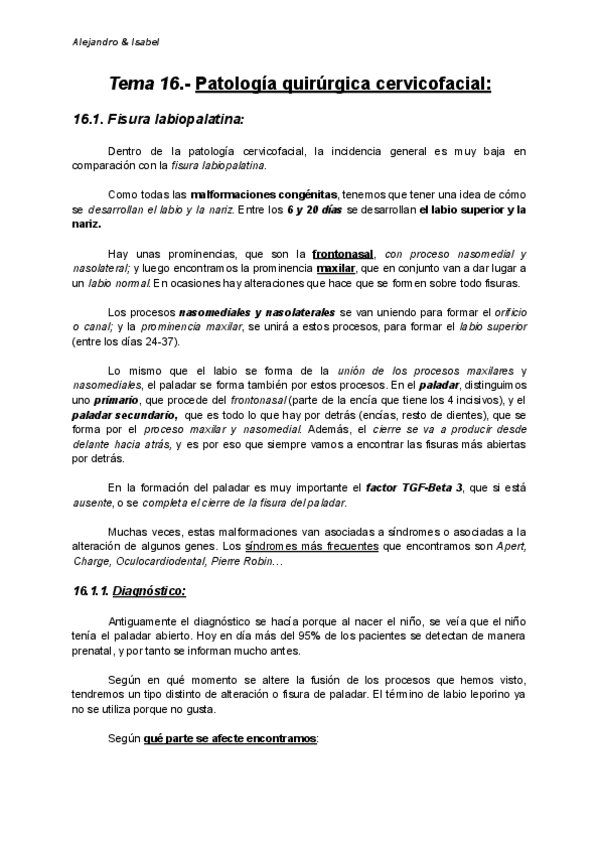 Alejandro & Isabel

Tema 16.- Patología quirúrgica cervicofacial:

16.1. Fisura labiopalatina:

Dentro de la patología cervicofacial, la incidencia general es muy baja en comparación con la fisura labiopalatina.

Como todas las malformaciones congénitas, tenemos que tener una idea de cómo se desarrollan el labio y la nariz. Entre los 6 y 20 días se desarrollan el labio superior y la nariz.

Hay unas prominencias, que son la frontonasal, con proceso nasomedial y nasolateral; y luego encontramos la prominencia maxilar, que en conjunto van a dar lugar a un labio normal. En ocasiones hay alteraciones que hace que se formen sobre todo fisuras.

Los procesos nasomediales y nasolaterales se van uniendo para formar el orificio o canal; y la prominencia maxilar, se unirá a estos procesos, para formar el labio superior (entre los días 24-37).

Lo mismo que el labio se forma de la unión de los procesos maxilares y nasomediales, el paladar se forma también por estos procesos. En el paladar, distinguimos uno primario, que procede del frontonasal (parte de la encía que tiene los 4 incisivos), y el paladar secundario, que es todo lo que hay por detrás (encías, resto de dientes), que se forma por el proceso maxilar y nasomedial. Además, el cierre se va a producir desde delante hacia atrás, y es por eso que siempre vamos a encontrar las fisuras más abiertas por detrás.

En la formación del paladar es muy importante el factor TGF-Beta 3, que si está ausente, o se completa el cierre de la fisura del paladar.

Muchas veces, estas malformaciones van asociadas a síndromes o asociadas a la alteración de algunos genes. Los síndromes más frecuentes que encontramos son Apert, Charge, Oculocardiodental, Pierre Robin…

16.1.1. Diagnóstico:

Antiguamente el diagnóstico se hacía porque al nacer el niño, se veía que el niño tenía el paladar abierto. Hoy en día más del 95% de los pacientes se detectan de manera prenatal, y por tanto se informan mucho antes.

Según en qué momento se altere la fusión de los procesos que hemos visto, tendremos un tipo distinto de alteración o fisura de paladar. El término de labio leporino ya no se utiliza porque no gusta.

Según qué parte se afecte encontramos: